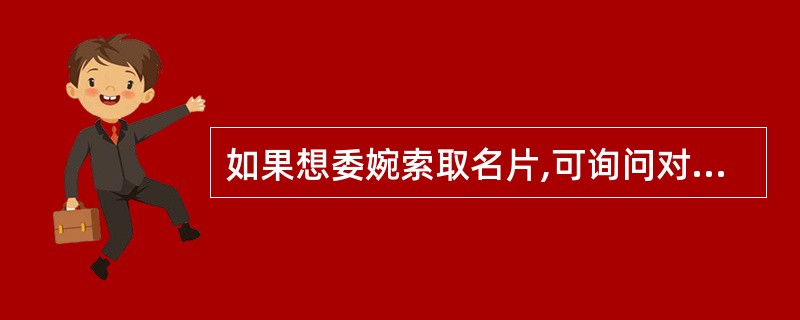 如果想委婉索取名片,可询问对...